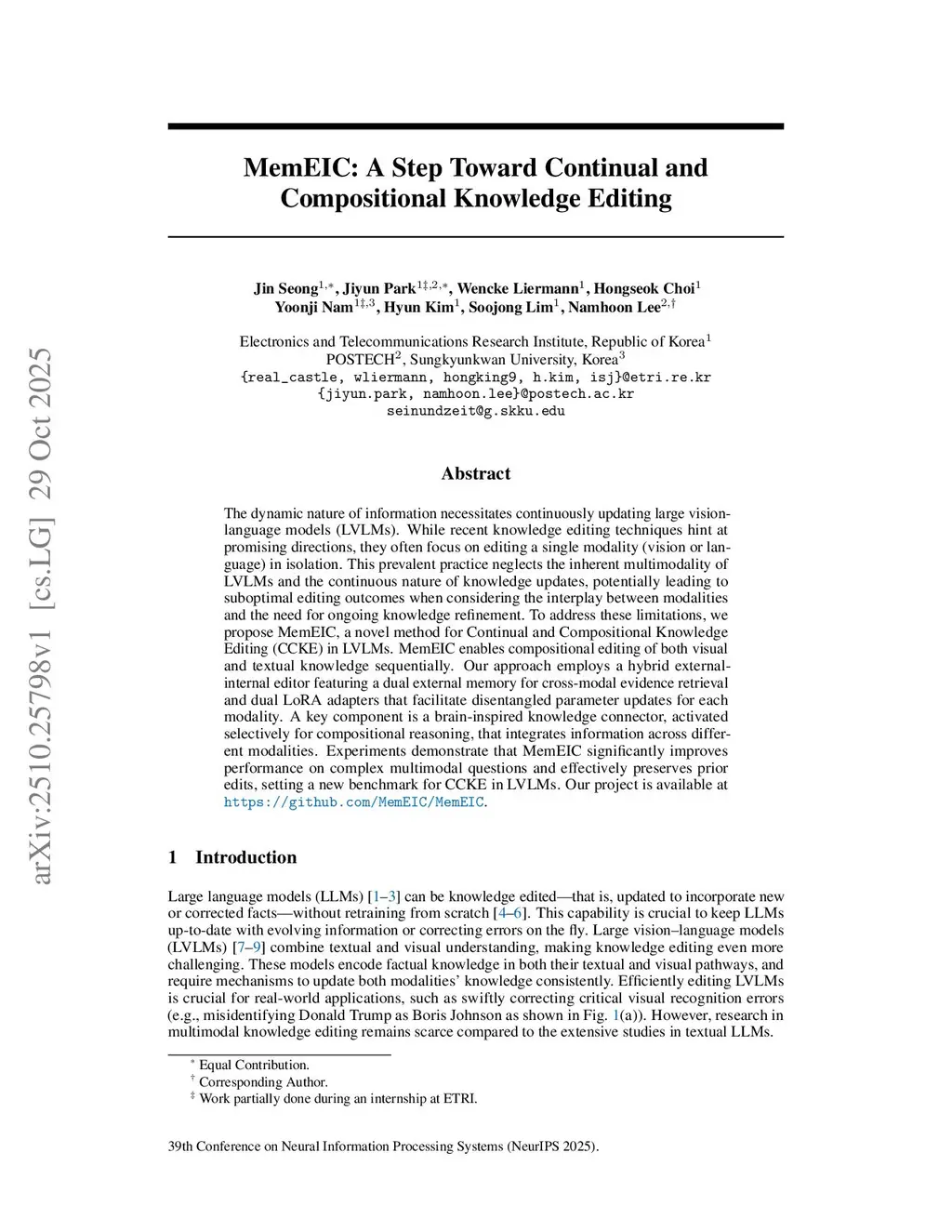 arXiv:2510.25798v1 [cs.LG] 29 Oct 2025

MemEIC: A Step Toward Continual and Compositional Knowledge Editing

Jin Seong$^{1,*}$, Jiyun Park$^{1‡,2,*}$, Wencke Liermann$^{1}$, Hongseok Choi$^{1}$
Yoonji Nam$^{1‡,3}$, Hyun Kim$^{1}$, Soojong Lim$^{1}$, Namhoon Lee$^{2,†}$

Electronics and Telecommunications Research Institute, Republic of Korea$^{1}$
POSTECH$^{2}$, Sungkyunkwan University, Korea$^{3}$
{real_castle, wliermann, hongking9, h.kim, isj}@etri.re.kr
{jiyun.park, namhoon.lee}@postech.ac.kr
seinundzeit@g.skku.edu

Abstract

The dynamic nature of information necessitates continuously updating large vision-language models (LVLMs). While recent knowledge editing techniques hint at promising directions, they often focus on editing a single modality (vision or language) in isolation. This prevalent practice neglects the inherent multimodality of LVLMs and the continuous nature of knowledge updates, potentially leading to suboptimal editing outcomes when considering the interplay between modalities and the need for ongoing knowledge refinement. To address these limitations, we propose MemEIC, a novel method for Continual and Compositional Knowledge Editing (CCKE) in LVLMs. MemEIC enables compositional editing of both visual and textual knowledge sequentially. Our approach employs a hybrid external-internal editor featuring a dual external memory for cross-modal evidence retrieval and dual LoRA adapters that facilitate disentangled parameter updates for each modality. A key component is a brain-inspired knowledge connector, activated selectively for compositional reasoning, that integrates information across different modalities. Experiments demonstrate that MemEIC significantly improves performance on complex multimodal questions and effectively preserves prior edits, setting a new benchmark for CCKE in LVLMs. Our project is available at https://github.com/MemEIC/MemEIC.

1 Introduction

Large language models (LLMs) [1–3] can be knowledge edited—that is, updated to incorporate new or corrected facts—without retraining from scratch [4–6]. This capability is crucial to keep LLMs up-to-date with evolving information or correcting errors on the fly. Large vision–language models (LVLMs) [7–9] combine textual and visual understanding, making knowledge editing even more challenging. These models encode factual knowledge in both their textual and visual pathways, and require mechanisms to update both modalities' knowledge consistently. Efficiently editing LVLMs is crucial for real-world applications, such as swiftly correcting critical visual recognition errors (e.g., misidentifying Donald Trump as Boris Johnson as shown in Fig. 1(a)). However, research in multimodal knowledge editing remains scarce compared to the extensive studies in textual LLMs.

$^{*}$ Equal Contribution.
$^{†}$ Corresponding Author.
$^{‡}$ Work partially done during an internship at ETRI.

39th Conference on Neural Information Processing Systems (NeurIPS 2025).